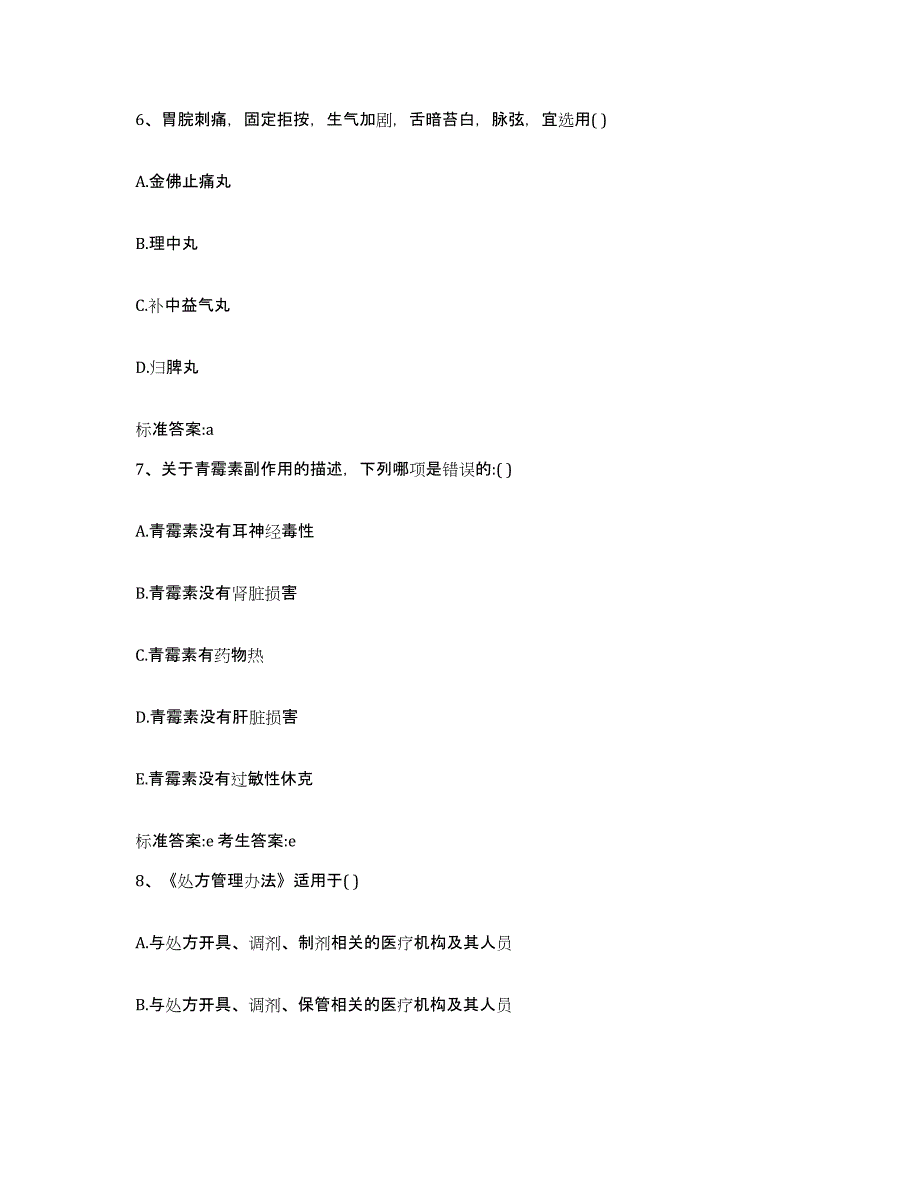 6、胃脘刺痛，固定拒按，生气加剧，舌暗苔白，脉弦，宜选用( )

A.金佛止痛丸

B.理中丸

C.补中益气丸

D.归脾丸

标准答案:a

7、关于青霉素副作用的描述，下列哪项是错误的:( )

A.青霉素没有耳神经毒性

B.青霉素没有肾脏损害

C.青霉素有药物热

D.青霉素没有肝脏损害

E.青霉素没有过敏性休克

标准答案:e 考生答案:e

8、《处方管理办法》适用于( )

A.与处方开具、调剂、制剂相关的医疗机构及其人员

B.与处方开具、调剂、保管相关的医疗机构及其人员